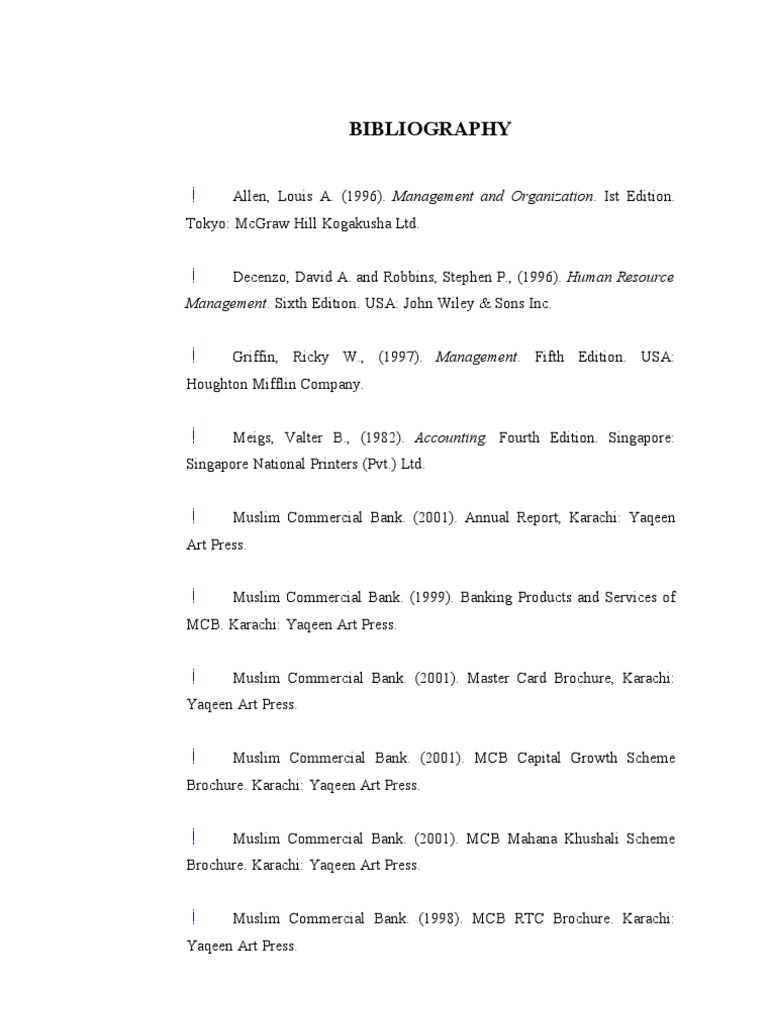 BIBLIOGRAPHY

Allen, Louis A. (1996). Management and Organization. Ist Edition. Tokyo: McGraw Hill Kogakusha Ltd.

Decenzo, David A. and Robbins, Stephen P., (1996). Human Resource Management. Sixth Edition. USA: John Wiley & Sons Inc.

Griffin, Ricky W., (1997). Management. Fifth Edition. USA: Houghton Mifflin Company.

Meigs, Valter B., (1982). Accounting. Fourth Edition. Singapore: Singapore National Printers (Pvt.) Ltd.

Muslim Commercial Bank. (2001). Annual Report, Karachi: Yaqeen Art Press.

Muslim Commercial Bank. (1999). Banking Products and Services of MCB. Karachi: Yaqeen Art Press.

Muslim Commercial Bank. (2001). Master Card Brochure, Karachi: Yaqeen Art Press.

Muslim Commercial Bank. (2001). MCB Capital Growth Scheme Brochure. Karachi: Yaqeen Art Press.

Muslim Commercial Bank. (2001). MCB Mahana Khushali Scheme Brochure. Karachi: Yaqeen Art Press.

Muslim Commercial Bank. (1998). MCB RTC Brochure. Karachi: Yaqeen Art Press.